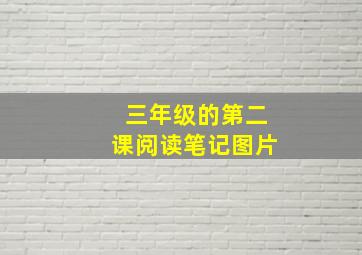 三年级的第二课阅读笔记图片